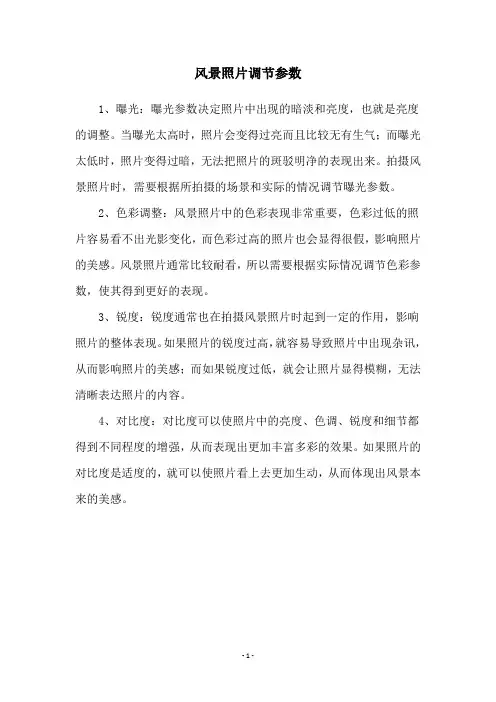 风景照片调节参数

1、曝光：曝光参数决定照片中出现的暗淡和亮度，也就是亮度的调整。当曝光太高时，照片会变得过亮而且比较无有生气；而曝光太低时，照片变得过暗，无法把照片的斑驳明净的表现出来。拍摄风景照片时，需要根据所拍摄的场景和实际的情况调节曝光参数。

2、色彩调整：风景照片中的色彩表现非常重要，色彩过低的照片容易看不出光影变化，而色彩过高的照片也会显得很假，影响照片的美感。风景照片通常比较耐看，所以需要根据实际情况调节色彩参数，使其得到更好的表现。

3、锐度：锐度通常也在拍摄风景照片时起到一定的作用，影响照片的整体表现。如果照片的锐度过高，就容易导致照片中出现杂讯，从而影响照片的美感；而如果锐度过低，就会让照片显得模糊，无法清晰表达照片的内容。

4、对比度：对比度可以使照片中的亮度、色调、锐度和细节都得到不同程度的增强，从而表现出更加丰富多彩的效果。如果照片的对比度是适度的，就可以使照片看上去更加生动，从而体现出风景本来的美感。

- 1 -